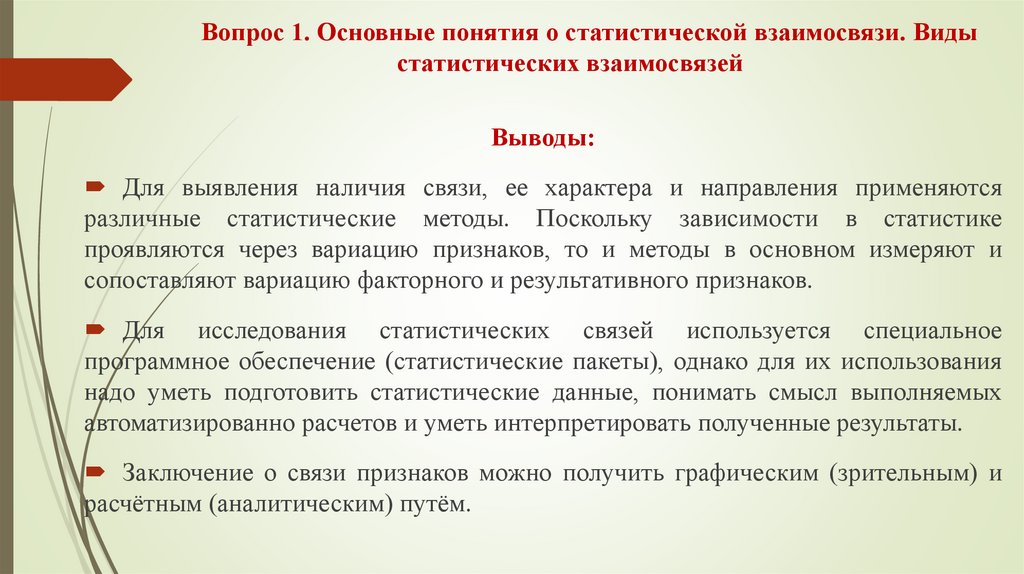 Вопрос 1. Основные понятия о статистической взаимосвязи. Виды статистических взаимосвязей

Выводы:

Для выявления наличия связи, ее характера и направления применяются различные статистические методы. Поскольку зависимости в статистике проявляются через вариацию признаков, то и методы в основном измеряют и сопоставляют вариацию факторного и результативного признаков.

Для исследования статистических связей используется специальное программное обеспечение (статистические пакеты), однако для их использования надо уметь подготовить статистические данные, понимать смысл выполняемых автоматизированно расчетов и уметь интерпретировать полученные результаты.

Заключение о связи признаков можно получить графическим (зрительным) и расчётным (аналитическим) путём.